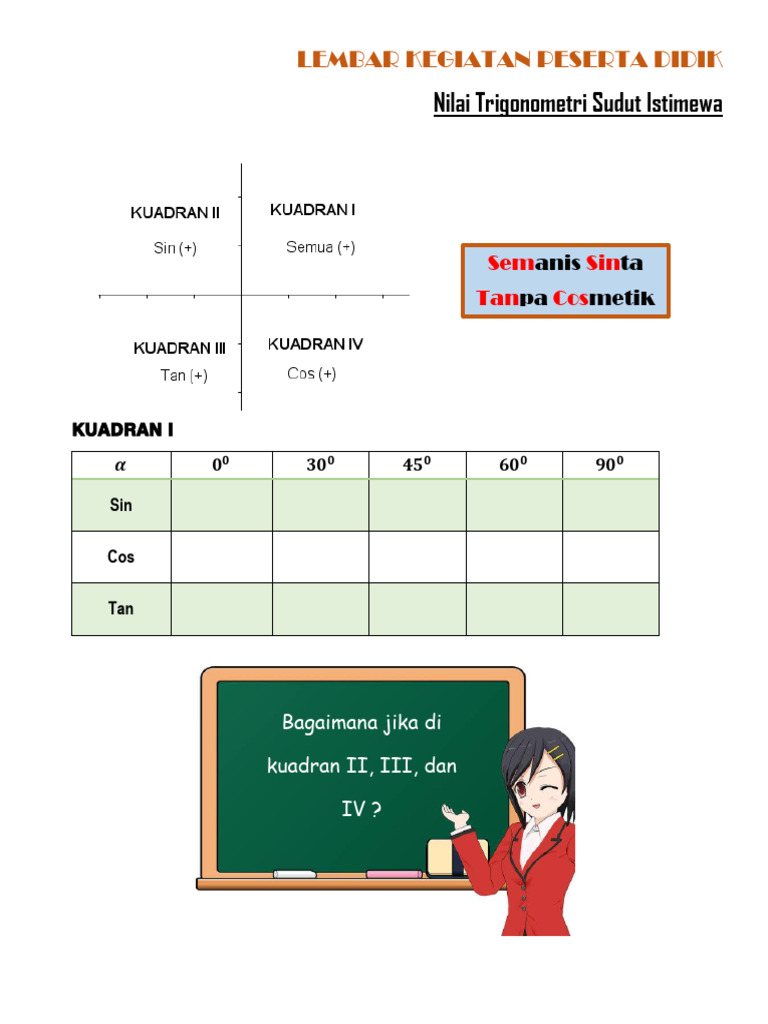 LEMBAR KEGIATAN PESERTA DIDIK

Nilai Trigonometri Sudut Istimewa

KUADRAN II
Sin (+)

KUADRAN I
Semua (+)

KUADRAN III
Tan (+)

KUADRAN IV
Cos (+)

Semanis Sinta
Tanpa Cosmetik

KUADRAN I

| $\alpha$ | $0^0$ | $30^0$ | $45^0$ | $60^0$ | $90^0$ |
|---|---|---|---|---|---|
| Sin | | | | | |
| Cos | | | | | |
| Tan | | | | | |

Bagaimana jika di kuadran II, III, dan IV ?